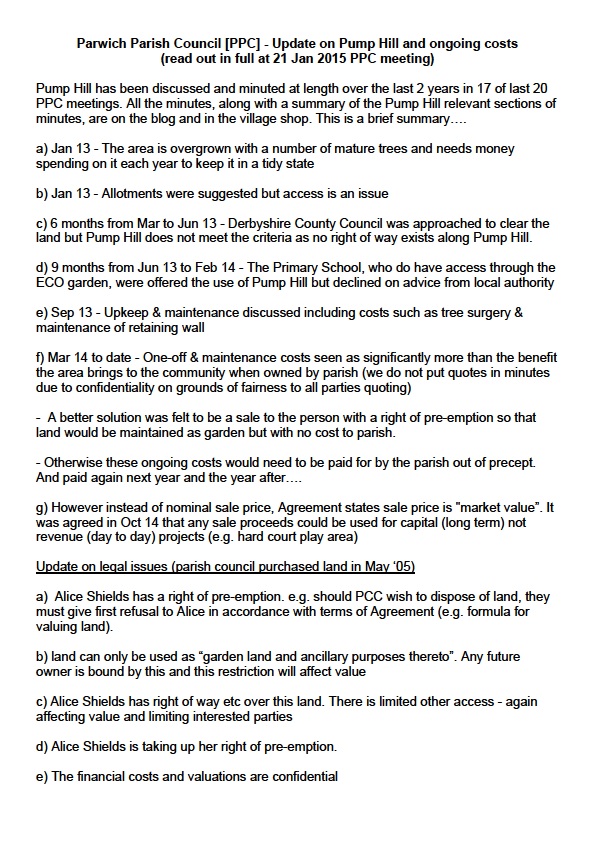 Parwich Parish Council [PPC] - Update on Pump Hill and ongoing costs
(read out in full at 21 Jan 2015 PPC meeting)

Pump Hill has been discussed and minuted at length over the last 2 years in 17 of last 20 PPC meetings. All the minutes, along with a summary of the Pump Hill relevant sections of minutes, are on the blog and in the village shop. This is a brief summary….

a) Jan 13 - The area is overgrown with a number of mature trees and needs money spending on it each year to keep it in a tidy state

b) Jan 13 - Allotments were suggested but access is an issue

c) 6 months from Mar to Jun 13 - Derbyshire County Council was approached to clear the land but Pump Hill does not meet the criteria as no right of way exists along Pump Hill.

d) 9 months from Jun 13 to Feb 14 - The Primary School, who do have access through the ECO garden, were offered the use of Pump Hill but declined on advice from local authority

e) Sep 13 - Upkeep & maintenance discussed including costs such as tree surgery & maintenance of retaining wall

f) Mar 14 to date - One-off & maintenance costs seen as significantly more than the benefit the area brings to the community when owned by parish (we do not put quotes in minutes due to confidentiality on grounds of fairness to all parties quoting)

- A better solution was felt to be a sale to the person with a right of pre-emption so that land would be maintained as garden but with no cost to parish.

- Otherwise these ongoing costs would need to be paid for by the parish out of precept. And paid again next year and the year after….

g) However instead of nominal sale price, Agreement states sale price is "market value". It was agreed in Oct 14 that any sale proceeds could be used for capital (long term) not revenue (day to day) projects (e.g. hard court play area)

Update on legal issues (parish council purchased land in May '05)

a) Alice Shields has a right of pre-emption. e.g. should PCC wish to dispose of land, they must give first refusal to Alice in accordance with terms of Agreement (e.g. formula for valuing land).

b) land can only be used as "garden land and ancillary purposes thereto". Any future owner is bound by this and this restriction will affect value

c) Alice Shields has right of way etc over this land. There is limited other access - again affecting value and limiting interested parties

d) Alice Shields is taking up her right of pre-emption.

e) The financial costs and valuations are confidential